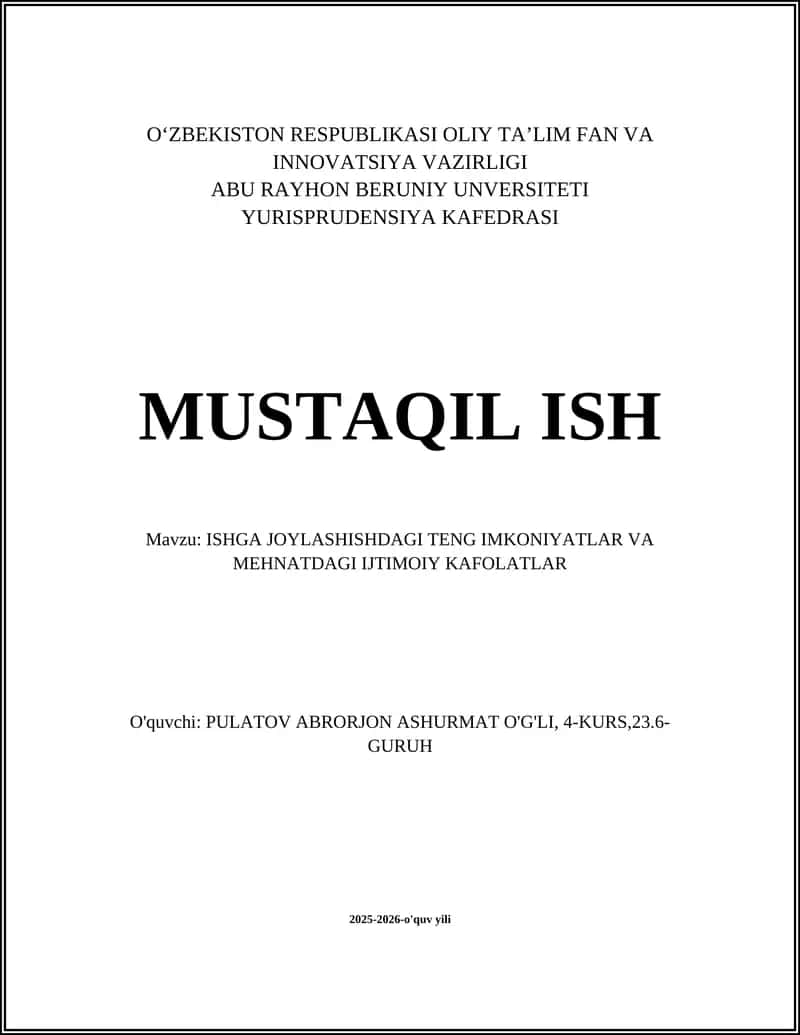 O‘ZBEKISTON RESPUBLIKASI OLIY TA’LIM FAN VA INNOVATSIYA VAZIRLIGI
ABU RAYHON BERUNIY UNVERSITETI
YURISPRUDENSIYA KAFEDRASI

MUSTAQIL ISH

Mavzu: ISHGA JOYLASHISHDAGI TENG IMKONIYATLAR VA MEHNATDAGI IJTIMOIY KAFOLATLAR

O'quvchi: PULATOV ABRORJON ASHURMAT O'G'LI, 4-KURS,23.6-GURUH

2025-2026-o'quv yili